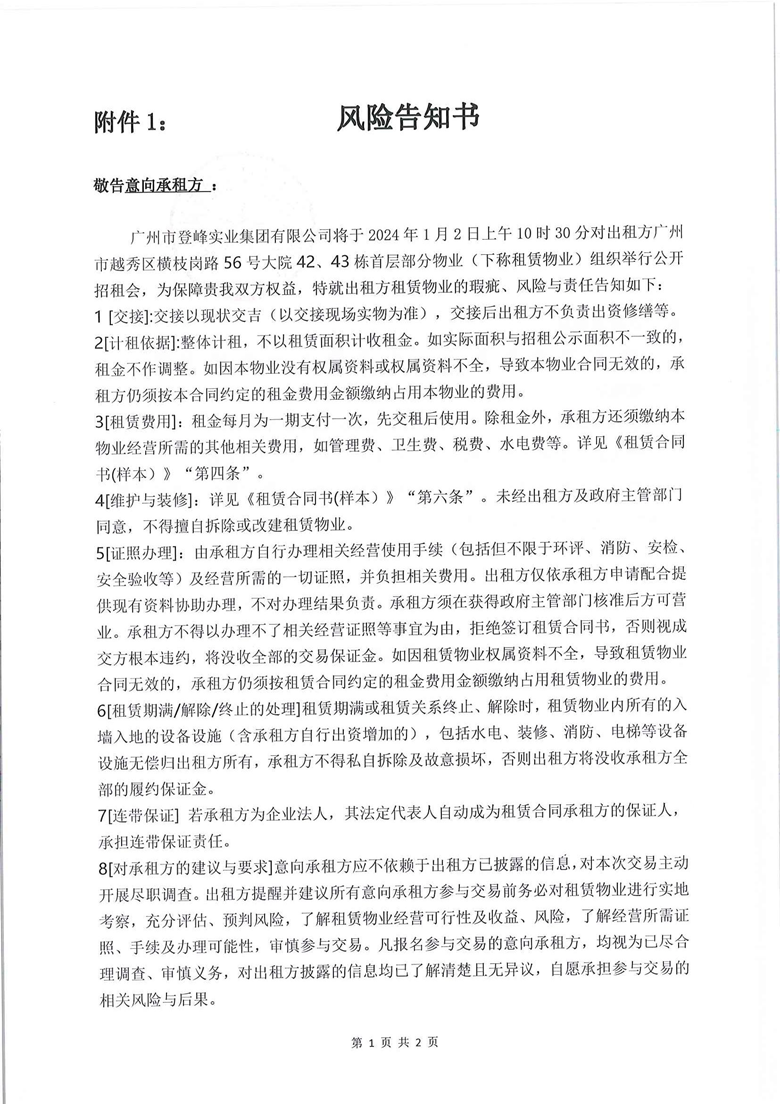 附件 1：　　　　风险告知书

敬告意向承租方 ：

广州市登峰实业集团有限公司将于 2024 年 1 月 2 日上午 10 时 30 分对出租方广州市越秀区横枝岗路 56 号大院 42、43 栋首层部分物业（下称租赁物业）组织举行公开招租会，为保障贵我双方权益，特就出租方租赁物业的瑕疵、风险与责任告知如下：

1 [交接]:交接以现状交吉（以交接现场实物为准），交接后出租方不负责出资修缮等。

2[计租依据]:整体计租，不以租赁面积计收租金。如实际面积与招租公示面积不一致的，租金不作调整。如因本物业没有权属资料或权属资料不全，导致本物业合同无效的，承租方仍须按本合同约定的租金费用金额缴纳占用本物业的费用。

3[租赁费用]：租金每月为一期支付一次，先交租后使用。除租金外，承租方还须缴纳本物业经营所需的其他相关费用，如管理费、卫生费、税费、水电费等。详见《租赁合同书(样本)》“第四条”。

4[维护与装修]：详见《租赁合同书(样本)》“第六条”。未经出租方及政府主管部门同意，不得擅自拆除或改建租赁物业。

5[证照办理]：由承租方自行办理相关经营使用手续（包括但不限于环评、消防、安检、安全验收等）及经营所需的一切证照，并负担相关费用。出租方仅依承租方申请配合提供现有资料协助办理，不对办理结果负责。承租方须在获得政府主管部门核准后方可营业。承租方不得以办理不了相关经营证照等事宜为由，拒绝签订租赁合同书，否则视成交方根本违约，将没收全部的交易保证金。如因租赁物业权属资料不全，导致租赁物业合同无效的，承租方仍须按租赁合同约定的租金费用金额缴纳占用租赁物业的费用。

6[租赁期满/解除/终止的处理]租赁期满或租赁关系终止、解除时，租赁物业内所有的入墙入地的设备设施（含承租方自行出资增加的），包括水电、装修、消防、电梯等设备设施无偿归出租方所有，承租方不得私自拆除及故意损坏，否则出租方将没收承租方全部的履约保证金。

7[连带保证] 若承租方为企业法人，其法定代表人自动成为租赁合同承租方的保证人，承担连带保证责任。

8[对承租方的建议与要求]意向承租方应不依赖于出租方已披露的信息，对本次交易主动开展尽职调查。出租方提醒并建议所有意向承租方参与交易前务必对租赁物业进行实地考察，充分评估、预判风险，了解租赁物业经营可行性及收益、风险，了解经营所需证照、手续及办理可能性，审慎参与交易。凡报名参与交易的意向承租方，均视为已尽合理调查、审慎义务，对出租方披露的信息均已了解清楚且无异议，自愿承担参与交易的相关风险与后果。

第 1 页 共 2 页